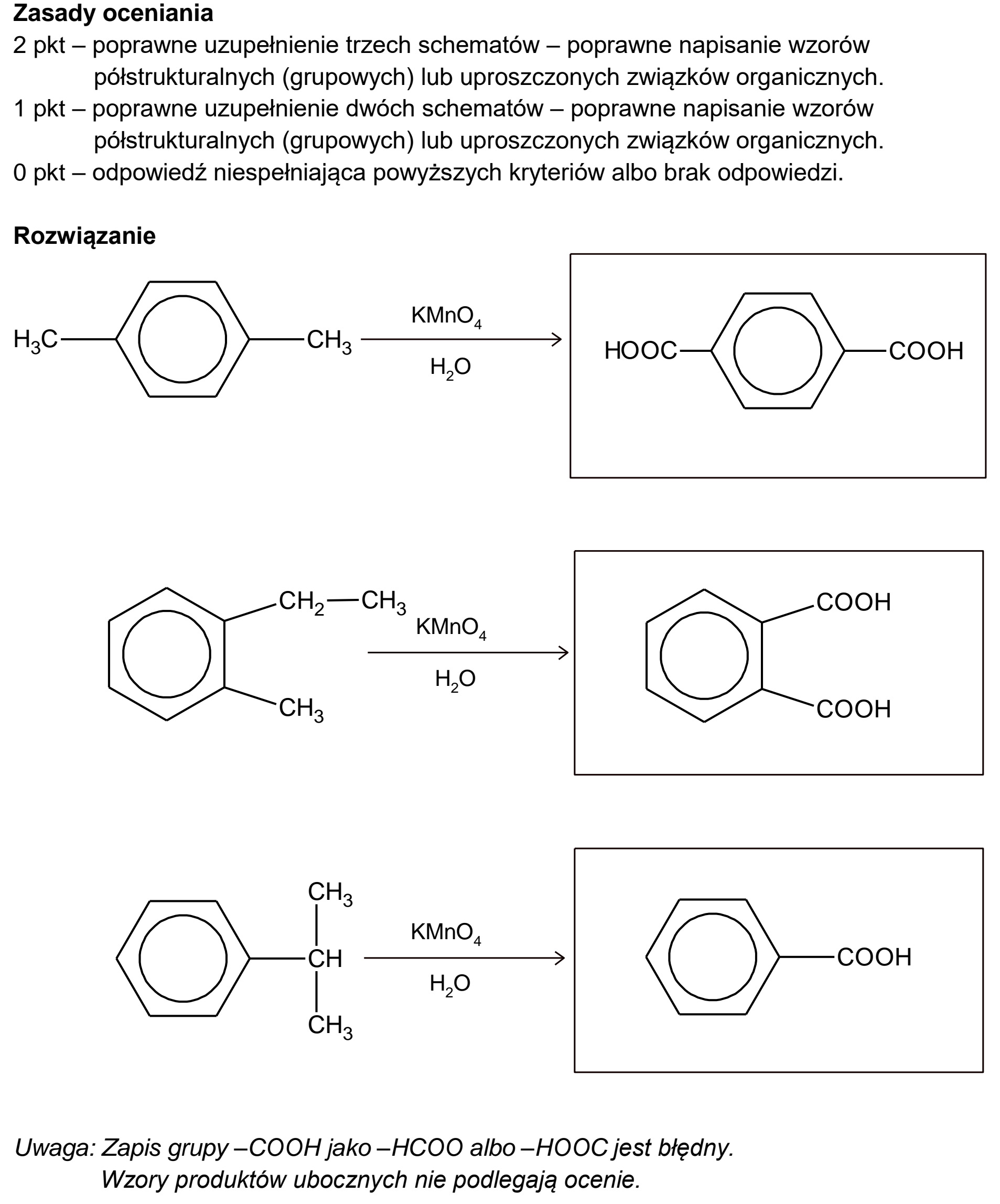 Zasady oceniania

2 pkt – poprawne uzupełnienie trzech schematów – poprawne napisanie wzorów półstrukturalnych (grupowych) lub uproszczonych związków organicznych.

1 pkt – poprawne uzupełnienie dwóch schematów – poprawne napisanie wzorów półstrukturalnych (grupowych) lub uproszczonych związków organicznych.

0 pkt – odpowiedź niespełniająca powyższych kryteriów albo brak odpowiedzi.

Rozwiązanie

$H_3C$ $CH_3$ $KMnO_4$ $H_2O$ HOOC COOH

$CH_2$ $CH_3$ $CH_3$ $KMnO_4$ $H_2O$ COOH COOH

$CH_3$ CH $CH_3$ $KMnO_4$ $H_2O$ COOH

Uwaga: Zapis grupy –COOH jako –HCOO albo –HOOC jest błędny.
Wzory produktów ubocznych nie podlegają ocenie.